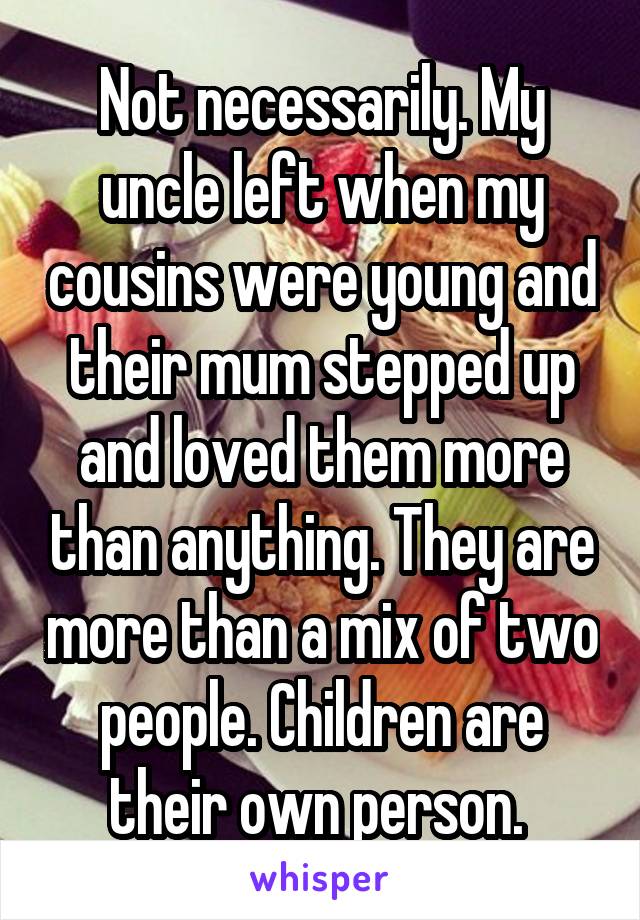 Not necessarily. My uncle left when my cousins were young and their mum stepped up and loved them more than anything. They are more than a mix of two people. Children are their own person.

whisper